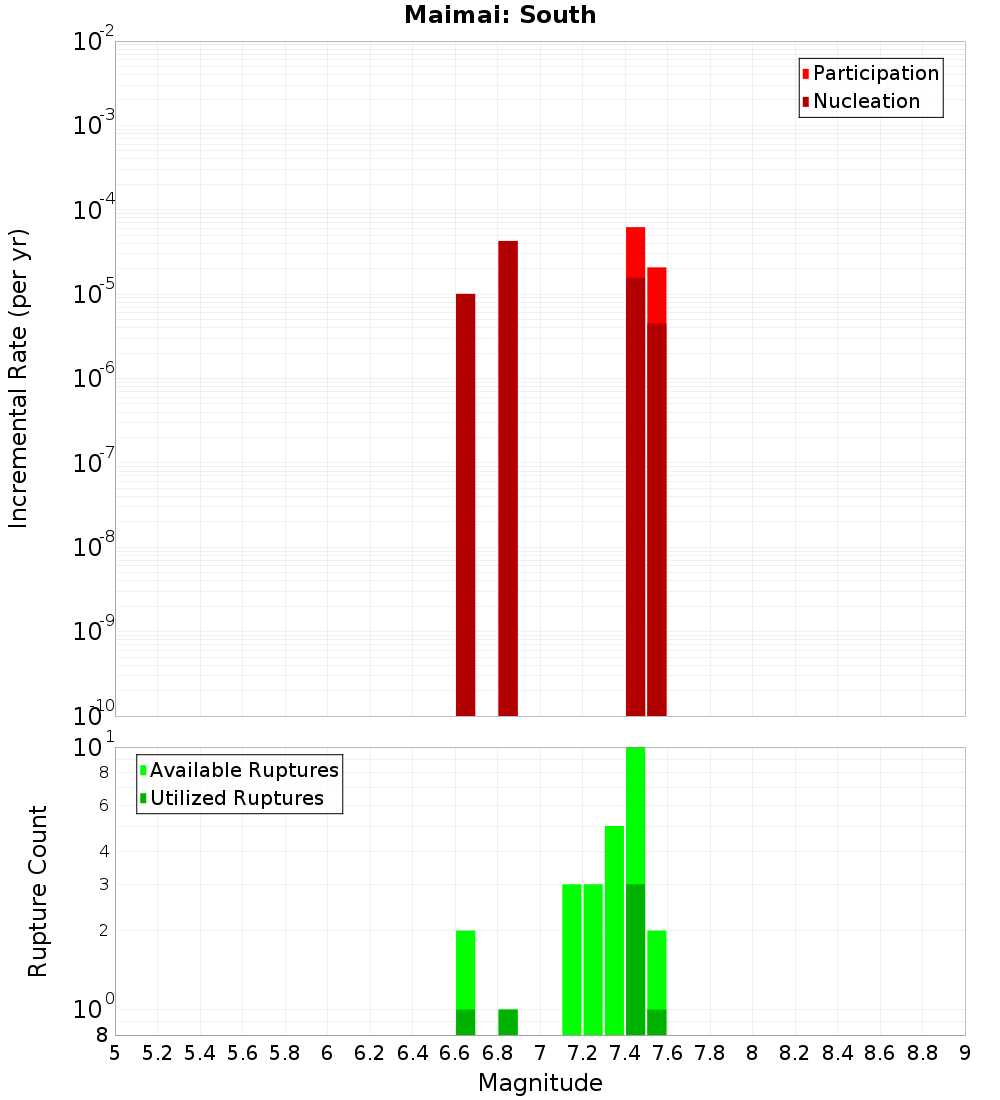 Maimai: South

Participation
Nucleation

Incremental Rate (per yr)

$10^{-2}$
$10^{-3}$
$10^{-4}$
$10^{-5}$
$10^{-6}$
$10^{-7}$
$10^{-8}$
$10^{-9}$
$10^{-10}$

Available Ruptures
Utilized Ruptures

Rupture Count

$10^{1}$
8
6
4
3
2
$10^{0}$
8

5 5.2 5.4 5.6 5.8 6 6.2 6.4 6.6 6.8 7 7.2 7.4 7.6 7.8 8 8.2 8.4 8.6 8.8 9

Magnitude